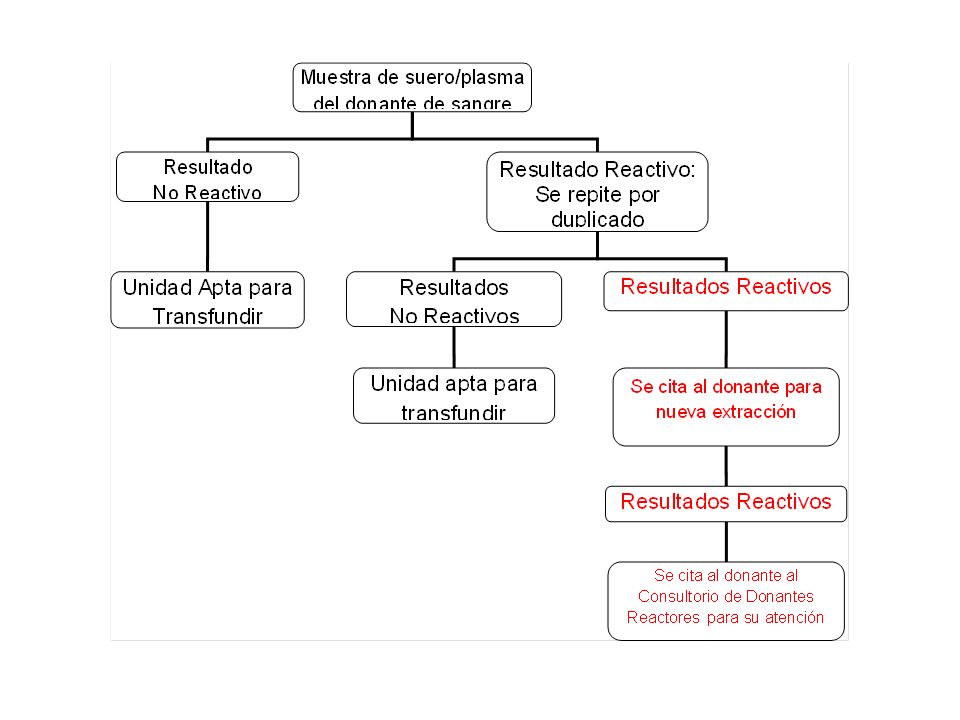 Muestra de suero/plasma del donante de sangre

Resultado No Reactivo

Unidad Apta para Transfundir

Resultado Reactivo: Se repite por duplicado

Resultados No Reactivos

Unidad apta para transfundir

Resultados Reactivos

Se cita al donante para nueva extracción

Resultados Reactivos

Se cita al donante al Consultorio de Donantes Reactores para su atención